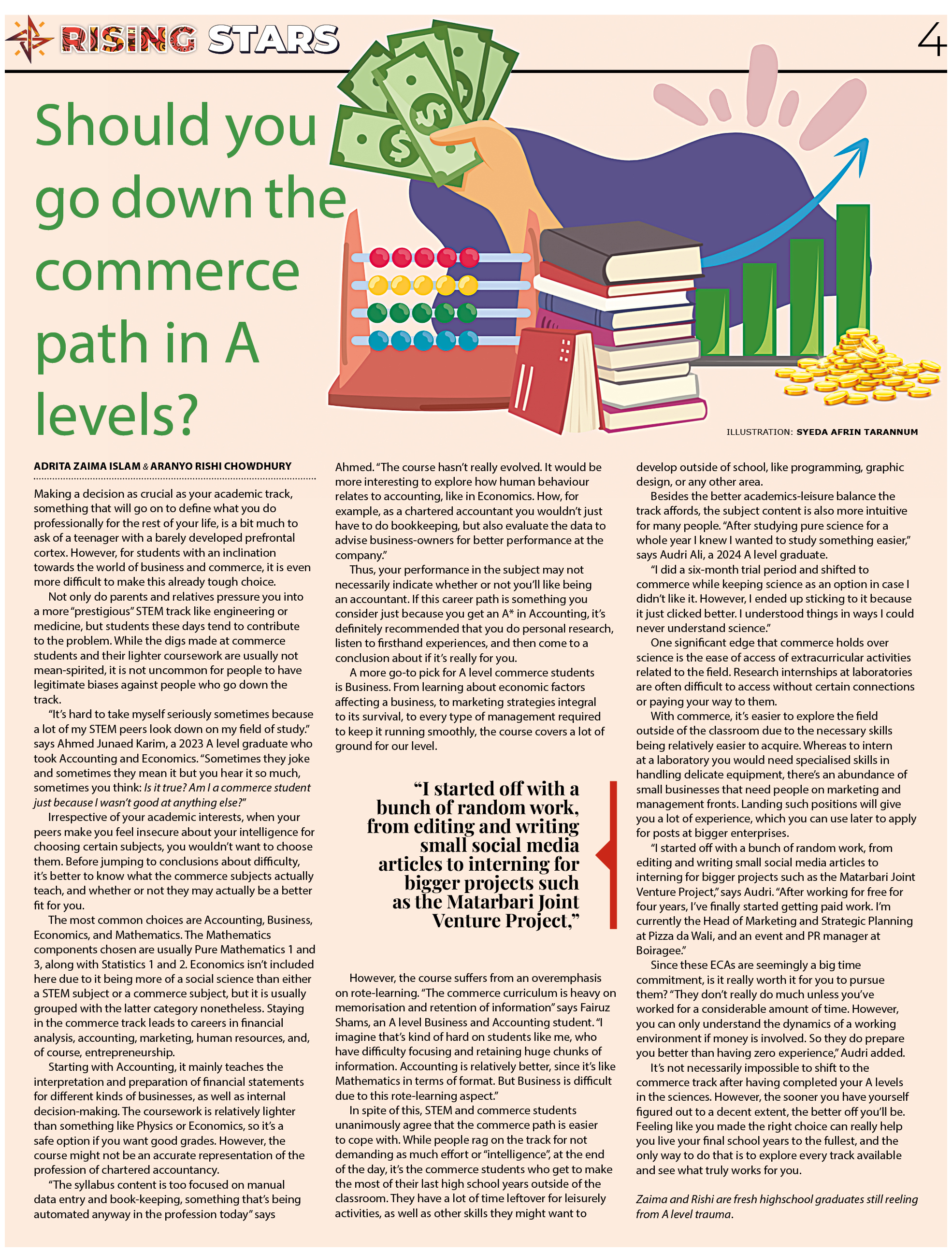 RISING STARS

4

Should you go down the commerce path in A levels?

ILLUSTRATION: SYEDA AFRIN TARANNUM

ADRITA ZAIMA ISLAM & ARANYO RISHI CHOWDHURY

Making a decision as crucial as your academic track, something that will go on to define what you do professionally for the rest of your life, is a bit much to ask of a teenager with a barely developed prefrontal cortex. However, for students with an inclination towards the world of business and commerce, it is even more difficult to make this already tough choice.

Not only do parents and relatives pressure you into a more "prestigious" STEM track like engineering or medicine, but students these days tend to contribute to the problem. While the digs made at commerce students and their lighter coursework are usually not mean-spirited, it is not uncommon for people to have legitimate biases against people who go down the track.

"It's hard to take myself seriously sometimes because a lot of my STEM peers look down on my field of study." says Ahmed Junaed Karim, a 2023 A level graduate who took Accounting and Economics. "Sometimes they joke and sometimes they mean it but you hear it so much, sometimes you think: Is it true? Am I a commerce student just because I wasn't good at anything else?"

Irrespective of your academic interests, when your peers make you feel insecure about your intelligence for choosing certain subjects, you wouldn't want to choose them. Before jumping to conclusions about difficulty, it's better to know what the commerce subjects actually teach, and whether or not they may actually be a better fit for you.

The most common choices are Accounting, Business, Economics, and Mathematics. The Mathematics components chosen are usually Pure Mathematics 1 and 3, along with Statistics 1 and 2. Economics isn't included here due to it being more of a social science than either a STEM subject or a commerce subject, but it is usually grouped with the latter category nonetheless. Staying in the commerce track leads to careers in financial analysis, accounting, marketing, human resources, and, of course, entrepreneurship.

Starting with Accounting, it mainly teaches the interpretation and preparation of financial statements for different kinds of businesses, as well as internal decision-making. The coursework is relatively lighter than something like Physics or Economics, so it's a safe option if you want good grades. However, the course might not be an accurate representation of the profession of chartered accountancy.

"The syllabus content is too focused on manual data entry and book-keeping, something that's being automated anyway in the profession today" says Ahmed. "The course hasn't really evolved. It would be more interesting to explore how human behaviour relates to accounting, like in Economics. How, for example, as a chartered accountant you wouldn't just have to do bookkeeping, but also evaluate the data to advise business-owners for better performance at the company."

Thus, your performance in the subject may not necessarily indicate whether or not you'll like being an accountant. If this career path is something you consider just because you get an A* in Accounting, it's definitely recommended that you do personal research, listen to firsthand experiences, and then come to a conclusion about if it's really for you.

A more go-to pick for A level commerce students is Business. From learning about economic factors affecting a business, to marketing strategies integral to its survival, to every type of management required to keep it running smoothly, the course covers a lot of ground for our level.

"I started off with a bunch of random work, from editing and writing small social media articles to interning for bigger projects such as the Matarbari Joint Venture Project,"

However, the course suffers from an overemphasis on rote-learning. "The commerce curriculum is heavy on memorisation and retention of information" says Fairuz Shams, an A level Business and Accounting student. "I imagine that's kind of hard on students like me, who have difficulty focusing and retaining huge chunks of information. Accounting is relatively better, since it's like Mathematics in terms of format. But Business is difficult due to this rote-learning aspect."

In spite of this, STEM and commerce students unanimously agree that the commerce path is easier to cope with. While people rag on the track for not demanding as much effort or "intelligence", at the end of the day, it's the commerce students who get to make the most of their last high school years outside of the classroom. They have a lot of time leftover for leisurely activities, as well as other skills they might want to develop outside of school, like programming, graphic design, or any other area.

Besides the better academics-leisure balance the track affords, the subject content is also more intuitive for many people. "After studying pure science for a whole year I knew I wanted to study something easier," says Audri Ali, a 2024 A level graduate.

"I did a six-month trial period and shifted to commerce while keeping science as an option in case I didn't like it. However, I ended up sticking to it because it just clicked better. I understood things in ways I could never understand science."

One significant edge that commerce holds over science is the ease of access of extracurricular activities related to the field. Research internships at laboratories are often difficult to access without certain connections or paying your way to them.

With commerce, it's easier to explore the field outside of the classroom due to the necessary skills being relatively easier to acquire. Whereas to intern at a laboratory you would need specialised skills in handling delicate equipment, there's an abundance of small businesses that need people on marketing and management fronts. Landing such positions will give you a lot of experience, which you can use later to apply for posts at bigger enterprises.

"I started off with a bunch of random work, from editing and writing small social media articles to interning for bigger projects such as the Matarbari Joint Venture Project," says Audri. "After working for free for four years, I've finally started getting paid work. I'm currently the Head of Marketing and Strategic Planning at Pizza da Wali, and an event and PR manager at Boiragee."

Since these ECAs are seemingly a big time commitment, is it really worth it for you to pursue them? "They don't really do much unless you've worked for a considerable amount of time. However, you can only understand the dynamics of a working environment if money is involved. So they do prepare you better than having zero experience," Audri added.

It's not necessarily impossible to shift to the commerce track after having completed your A levels in the sciences. However, the sooner you have yourself figured out to a decent extent, the better off you'll be. Feeling like you made the right choice can really help you live your final school years to the fullest, and the only way to do that is to explore every track available and see what truly works for you.

Zaima and Rishi are fresh highschool graduates still reeling from A level trauma.